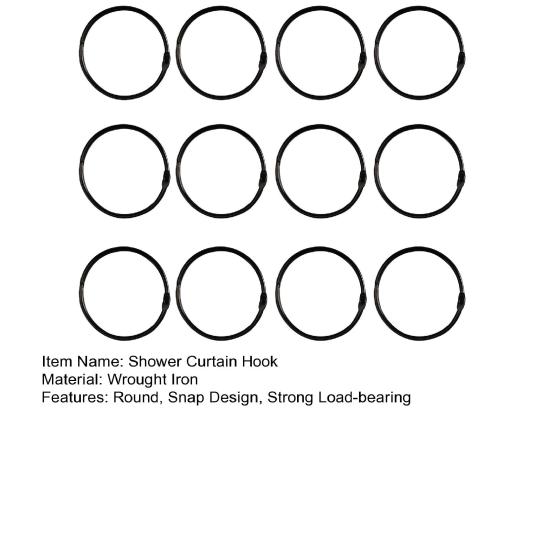 Item Name: Shower Curtain Hook
Material: Wrought Iron
Features: Round, Snap Design, Strong Load-bearing